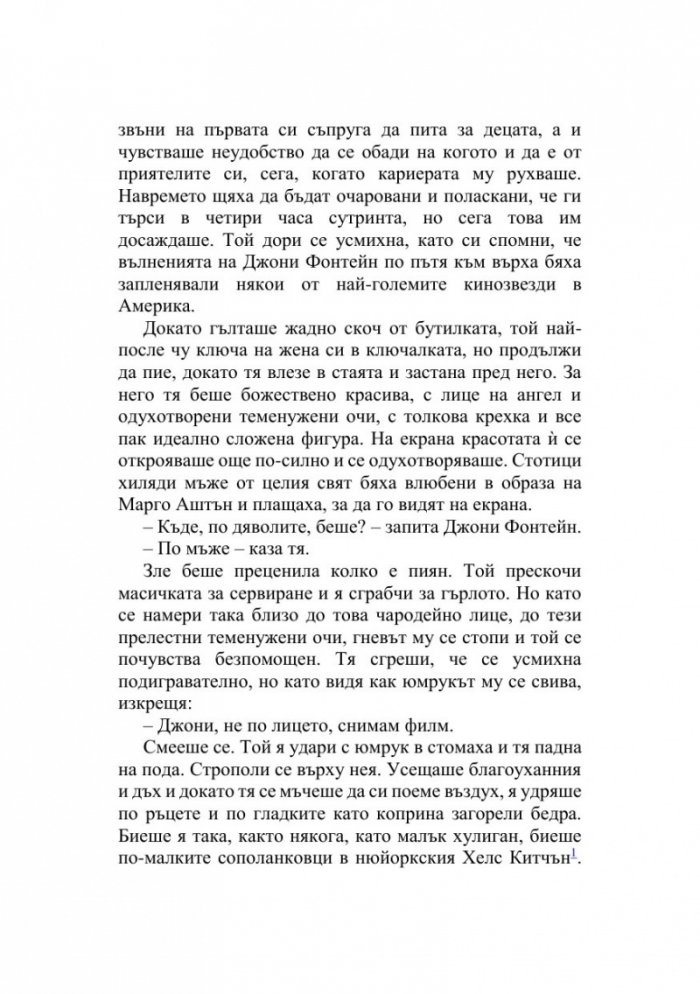 звъни на първата си съпруга да пита за децата, а и чувстваше неудобство да се обади на когото и да е от приятелите си, сега, когато кариерата му рухваше. Навремето щяха да бъдат очаровани и поласкани, че ги търси в четири часа сутринта, но сега това им досаждаше. Той дори се усмихна, като си спомни, че вълненията на Джони Фонтейн по пътя към върха бяха запленявали някои от най-големите кинозвезди в Америка.

Докато гълташе жадно скоч от бутилката, той най-после чу ключа на жена си в ключалката, но продължи да пие, докато тя влезе в стаята и застана пред него. За него тя беше божествено красива, с лице на ангел и одухотворени теменужени очи, с толкова крехка и все пак идеално сложена фигура. На екрана красотата ѝ се открояваше още по-силно и се одухотворяваше. Стотици хиляди мъже от целия свят бяха влюбени в образа на Марго Аштън и плащаха, за да го видят на екрана.

– Къде, по дяволите, беше? – запита Джони Фонтейн.

– По мъже – каза тя.

Зле беше преценила колко е пиян. Той прескочи масичката за сервиране и я сграбчи за гърлото. Но като се намери така близо до това чародейно лице, до тези прелестни теменужени очи, гневът му се стопи и той се почувства безпомощен. Тя сгреши, че се усмихна подигравателно, но като видя как юмрукът му се свива, изкрещя:

– Джони, не по лицето, снимам филм.

Смееше се. Той я удари с юмрук в стомаха и тя падна на пода. Строполи се върху нея. Усещаше благоуханния и дъх и докато тя се мъчеше да си поеме въздух, я удряше по ръцете и по гладките като коприна загорели бедра. Биеше я така, както някога, като малък хулиган, биеше по-малките сополанковци в нюйоркския Хелс Китчън$^1$.